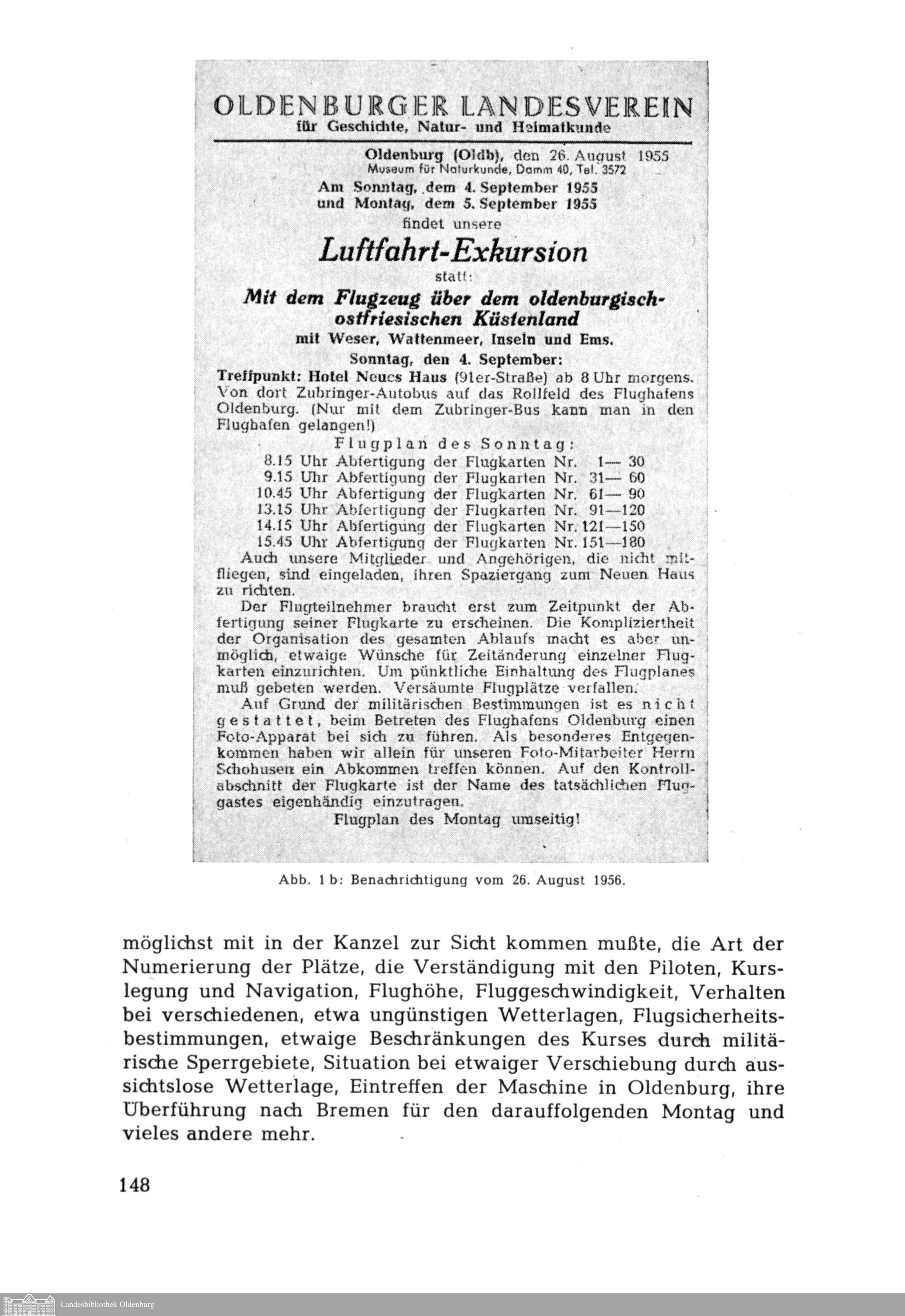 OLDENBURGER LANDESVEREIN
für Geschichte, Natur- und Heimatkunde

Oldenburg (Oldb), den 26. August 1955
Museum für Naturkunde, Damm 40, Tel. 3572

Am Sonntag, dem 4. September 1955
und Montag, dem 5. September 1955
findet unsere

Luftfahrt-Exkursion

statt:

Mit dem Flugzeug über dem oldenburgisch-ostfriesischen Küstenland
mit Weser, Wattenmeer, Inseln und Ems.

Sonntag, den 4. September:

Treffpunkt: Hotel Neues Haus (91er-Straße) ab 8 Uhr morgens. Von dort Zubringer-Autobus auf das Rollfeld des Flughafens Oldenburg. (Nur mit dem Zubringer-Bus kann man in den Flughafen gelangen!)

Flugplan des Sonntag:
8.15 Uhr Abfertigung der Flugkarten Nr. 1— 30
9.15 Uhr Abfertigung der Flugkarten Nr. 31— 60
10.45 Uhr Abfertigung der Flugkarten Nr. 61— 90
13.15 Uhr Abfertigung der Flugkarten Nr. 91—120
14.15 Uhr Abfertigung der Flugkarten Nr. 121—150
15.45 Uhr Abfertigung der Flugkarten Nr. 151—180

Auch unsere Mitglieder und Angehörigen, die nicht mitfliegen, sind eingeladen, ihren Spaziergang zum Neuen Haus zu richten.

Der Flugteilnehmer braucht erst zum Zeitpunkt der Abfertigung seiner Flugkarte zu erscheinen. Die Kompliziertheit der Organisation des gesamten Ablaufs macht es aber unmöglich, etwaige Wünsche für Zeitänderung einzelner Flugkarten einzurichten. Um pünktliche Einhaltung des Flugplanes muß gebeten werden. Versäumte Flugplätze verfallen.

Auf Grund der militärischen Bestimmungen ist es nicht gestattet, beim Betreten des Flughafens Oldenburg einen Foto-Apparat bei sich zu führen. Als besonderes Entgegenkommen haben wir allein für unseren Foto-Mitarbeiter Herrn Schohusen ein Abkommen treffen können. Auf den Kontrollabschnitt der Flugkarte ist der Name des tatsächlichen Fluggastes eigenhändig einzutragen.

Flugplan des Montag umseitig!

Abb. 1 b: Benachrichtigung vom 26. August 1956.

möglichst mit in der Kanzel zur Sicht kommen mußte, die Art der Numerierung der Plätze, die Verständigung mit den Piloten, Kurslegung und Navigation, Flughöhe, Fluggeschwindigkeit, Verhalten bei verschiedenen, etwa ungünstigen Wetterlagen, Flugsicherheitsbestimmungen, etwaige Beschränkungen des Kurses durch militärische Sperrgebiete, Situation bei etwaiger Verschiebung durch aussichtslose Wetterlage, Eintreffen der Maschine in Oldenburg, ihre Überführung nach Bremen für den darauffolgenden Montag und vieles andere mehr.

148

Landesbibliothek Oldenburg